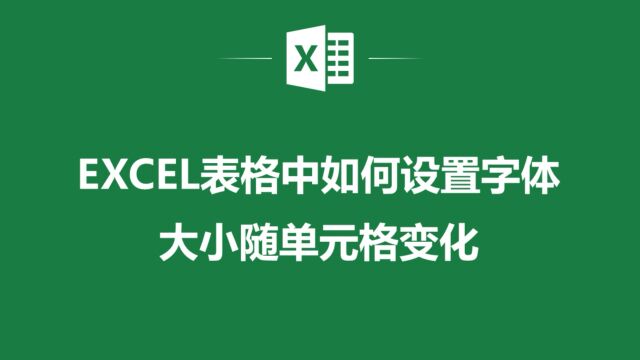 X

EXCEL表格中如何设置字体大小随单元格变化